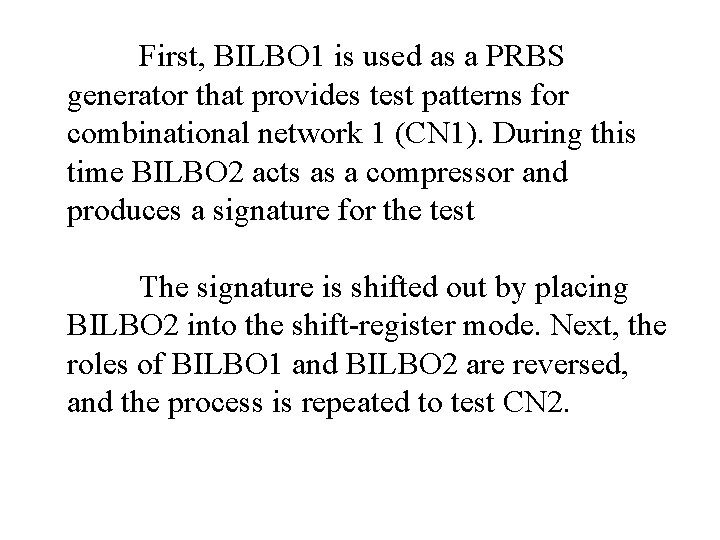 First, BILBO1 is used as a PRBS generator that provides test patterns for combinational network 1 (CN1). During this time BILBO2 acts as a compressor and produces a signature for the test

The signature is shifted out by placing BILBO2 into the shift-register mode. Next, the roles of BILBO1 and BILBO2 are reversed, and the process is repeated to test CN2.